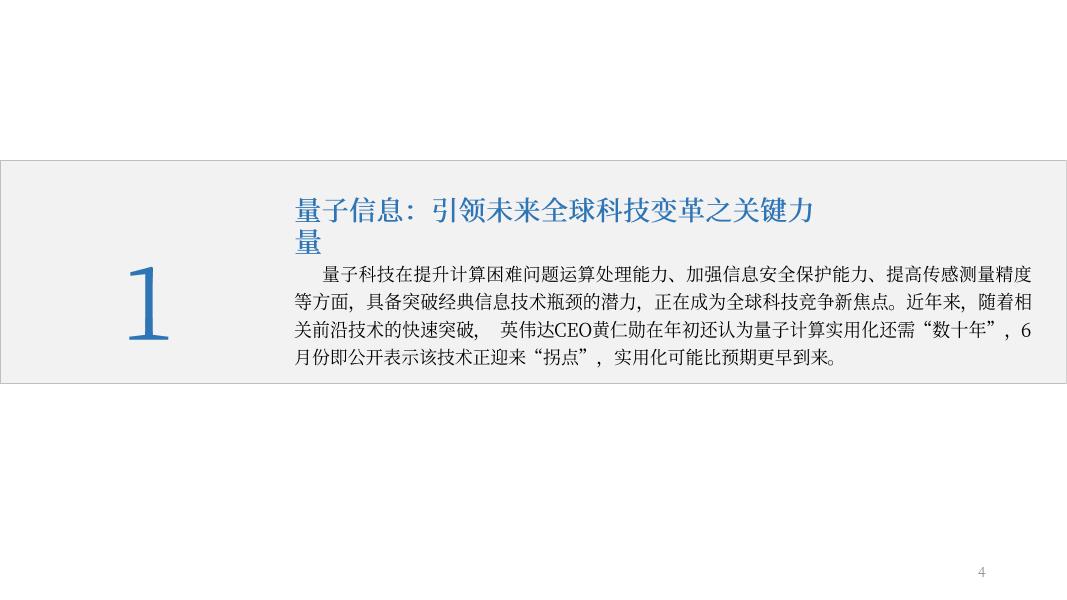 1

量子信息：引领未来全球科技变革之关键力量

量子科技在提升计算困难问题运算处理能力、加强信息安全保护能力、提高传感测量精度等方面，具备突破经典信息技术瓶颈的潜力，正在成为全球科技竞争新焦点。近年来，随着相关前沿技术的快速突破，英伟达CEO黄仁勋在年初还认为量子计算实用化还需“数十年”，6月份即公开表示该技术正迎来“拐点”，实用化可能比预期更早到来。

4